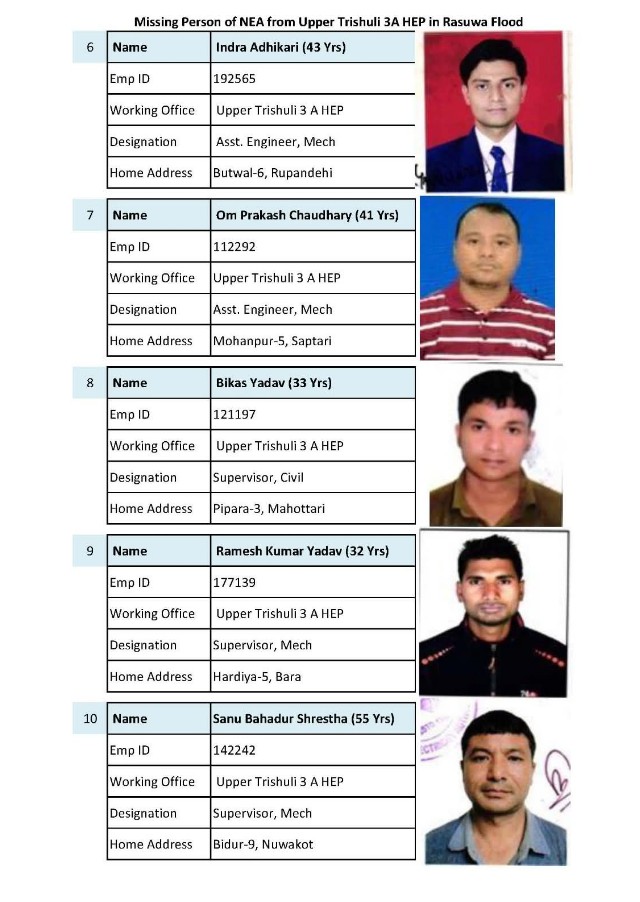 Missing Person of NEA from Upper Trishuli 3A HEP in Rasuwa Flood

| 6 | Name | Indra Adhikari (43 Yrs) |
|---|---|---|
| | Emp ID | 192565 |
| | Working Office | Upper Trishuli 3 A HEP |
| | Designation | Asst. Engineer, Mech |
| | Home Address | Butwal-6, Rupandehi |

| 7 | Name | Om Prakash Chaudhary (41 Yrs) |
|---|---|---|
| | Emp ID | 112292 |
| | Working Office | Upper Trishuli 3 A HEP |
| | Designation | Asst. Engineer, Mech |
| | Home Address | Mohanpur-5, Saptari |

| 8 | Name | Bikas Yadav (33 Yrs) |
|---|---|---|
| | Emp ID | 121197 |
| | Working Office | Upper Trishuli 3 A HEP |
| | Designation | Supervisor, Civil |
| | Home Address | Pipara-3, Mahottari |

| 9 | Name | Ramesh Kumar Yadav (32 Yrs) |
|---|---|---|
| | Emp ID | 177139 |
| | Working Office | Upper Trishuli 3 A HEP |
| | Designation | Supervisor, Mech |
| | Home Address | Hardiya-5, Bara |

| 10 | Name | Sanu Bahadur Shrestha (55 Yrs) |
|---|---|---|
| | Emp ID | 142242 |
| | Working Office | Upper Trishuli 3 A HEP |
| | Designation | Supervisor, Mech |
| | Home Address | Bidur-9, Nuwakot |